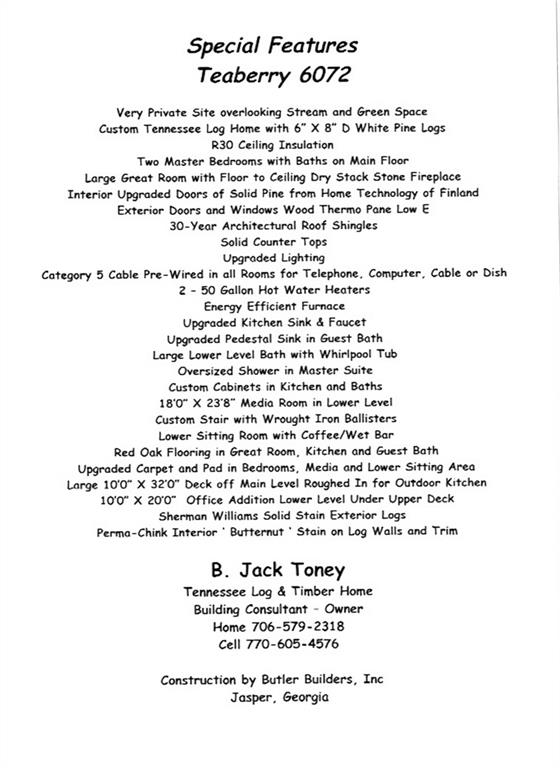 Special Features
Teaberry 6072

Very Private Site overlooking Stream and Green Space
Custom Tennessee Log Home with 6" X 8" D White Pine Logs
R30 Ceiling Insulation
Two Master Bedrooms with Baths on Main Floor
Large Great Room with Floor to Ceiling Dry Stack Stone Fireplace
Interior Upgraded Doors of Solid Pine from Home Technology of Finland
Exterior Doors and Windows Wood Thermo Pane Low E
30-Year Architectural Roof Shingles
Solid Counter Tops
Upgraded Lighting
Category 5 Cable Pre-Wired in all Rooms for Telephone, Computer, Cable or Dish
2 - 50 Gallon Hot Water Heaters
Energy Efficient Furnace
Upgraded Kitchen Sink & Faucet
Upgraded Pedestal Sink in Guest Bath
Large Lower Level Bath with Whirlpool Tub
Oversized Shower in Master Suite
Custom Cabinets in Kitchen and Baths
18'0" X 23'8" Media Room in Lower Level
Custom Stair with Wrought Iron Ballisters
Lower Sitting Room with Coffee/Wet Bar
Red Oak Flooring in Great Room, Kitchen and Guest Bath
Upgraded Carpet and Pad in Bedrooms, Media and Lower Sitting Area
Large 10'0" X 32'0" Deck off Main Level Roughed In for Outdoor Kitchen
10'0" X 20'0" Office Addition Lower Level Under Upper Deck
Sherman Williams Solid Stain Exterior Logs
Perma-Chink Interior ' Butternut ' Stain on Log Walls and Trim

B. Jack Toney
Tennessee Log & Timber Home
Building Consultant - Owner
Home 706-579-2318
Cell 770-605-4576

Construction by Butler Builders, Inc
Jasper, Georgia